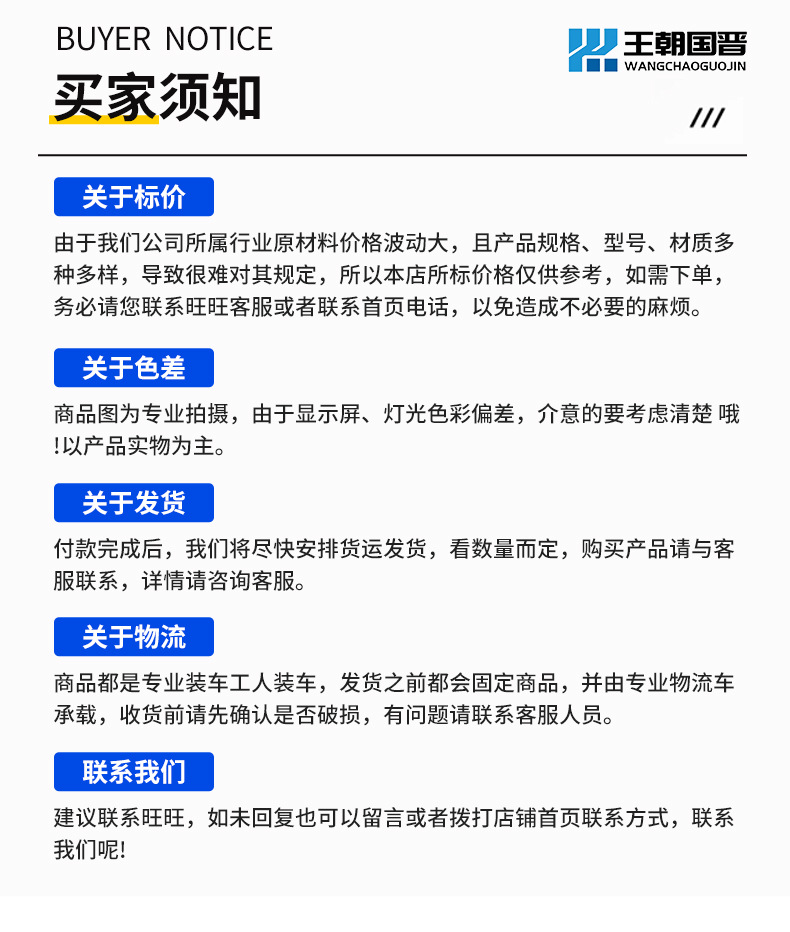 BUYER NOTICE
买家须知

王朝国晋
WANGCHAOGUOJIN

///

关于标价
由于我们公司所属行业原材料价格波动大，且产品规格、型号、材质多种多样，导致很难对其规定，所以本店所标价格仅供参考，如需下单，务必请您联系旺旺客服或者联系首页电话，以免造成不必要的麻烦。

关于色差
商品图为专业拍摄，由于显示屏、灯光色彩偏差，介意的要考虑清楚 哦!以产品实物为主。

关于发货
付款完成后，我们将尽快安排货运发货，看数量而定，购买产品请与客服联系，详情请咨询客服。

关于物流
商品都是专业装车工人装车，发货之前都会固定商品，并由专业物流车承载，收货前请先确认是否破损，有问题请联系客服人员。

联系我们
建议联系旺旺，如未回复也可以留言或者拨打店铺首页联系方式，联系我们呢!